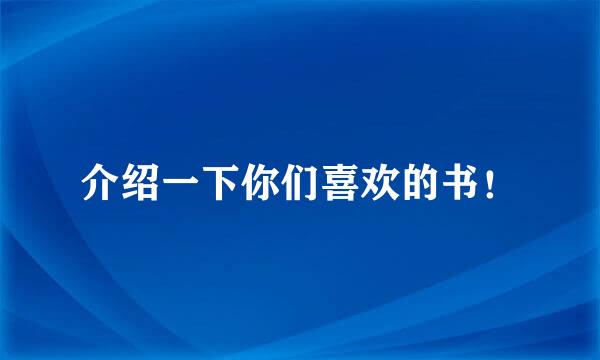 介绍一下你们喜欢的书！